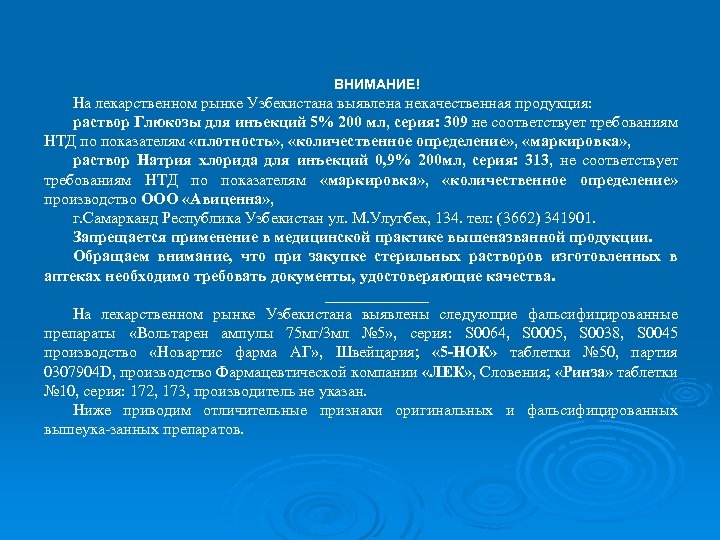 ВНИМАНИЕ!

На лекарственном рынке Узбекистана выявлена некачественная продукция:

раствор Глюкозы для инъекций 5% 200 мл, серия: 309 не соответствует требованиям НТД по показателям «плотность», «количественное определение», «маркировка»,

раствор Натрия хлорида для инъекций 0,9% 200мл, серия: 313, не соответствует требованиям НТД по показателям «маркировка», «количественное определение» производство ООО «Авиценна»,

г.Самарканд Республика Узбекистан ул. М.Улугбек, 134. тел: (3662) 341901.

Запрещается применение в медицинской практике вышеназванной продукции.

Обращаем внимание, что при закупке стерильных растворов изготовленных в аптеках необходимо требовать документы, удостоверяющие качества.

На лекарственном рынке Узбекистана выявлены следующие фальсифицированные препараты «Вольтарен ампулы 75мг/3мл №5», серия: S0064, S0005, S0038, S0045 производство «Новартис фарма АГ», Швейцария; «5-НОК» таблетки №50, партия 0307904D, производство Фармацевтической компании «ЛЕК», Словения; «Ринза» таблетки №10, серия: 172, 173, производитель не указан.

Ниже приводим отличительные признаки оригинальных и фальсифицированных вышеука-занных препаратов.